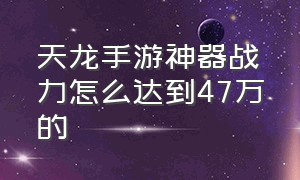 天龙手游神器战力怎么达到47万的